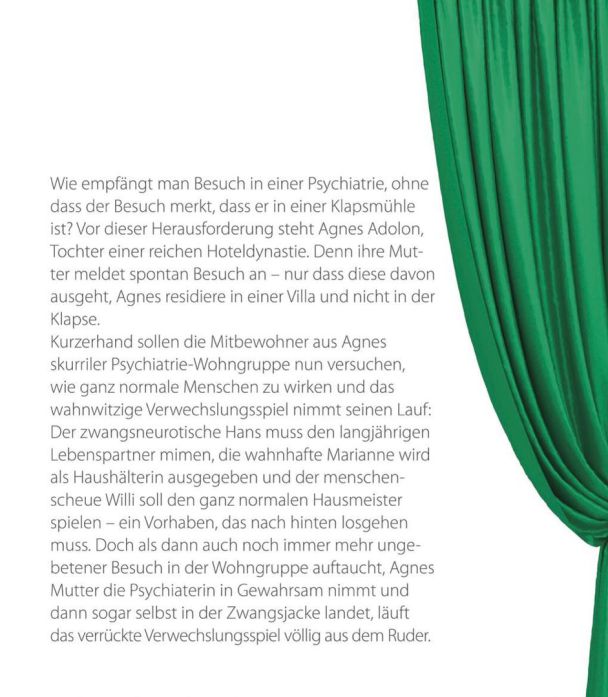 Wie empfängt man Besuch in einer Psychiatrie, ohne dass der Besuch merkt, dass er in einer Klapsmühle ist? Vor dieser Herausforderung steht Agnes Adolon, Tochter einer reichen Hoteldynastie. Denn ihre Mutter meldet spontan Besuch an – nur dass diese davon ausgeht, Agnes residiere in einer Villa und nicht in der Klapse.

Kurzerhand sollen die Mitbewohner aus Agnes skurriler Psychiatrie-Wohngruppe nun versuchen, wie ganz normale Menschen zu wirken und das wahnwitzige Verwechslungsspiel nimmt seinen Lauf: Der zwangsneurotische Hans muss den langjährigen Lebenspartner mimen, die wahnhafte Marianne wird als Haushälterin ausgegeben und der menschenscheue Willi soll den ganz normalen Hausmeister spielen – ein Vorhaben, das nach hinten losgehen muss. Doch als dann auch noch immer mehr ungebetener Besuch in der Wohngruppe auftaucht, Agnes Mutter die Psychiaterin in Gewahrsam nimmt und dann sogar selbst in der Zwangsjacke landet, läuft das verrückte Verwechslungsspiel völlig aus dem Ruder.